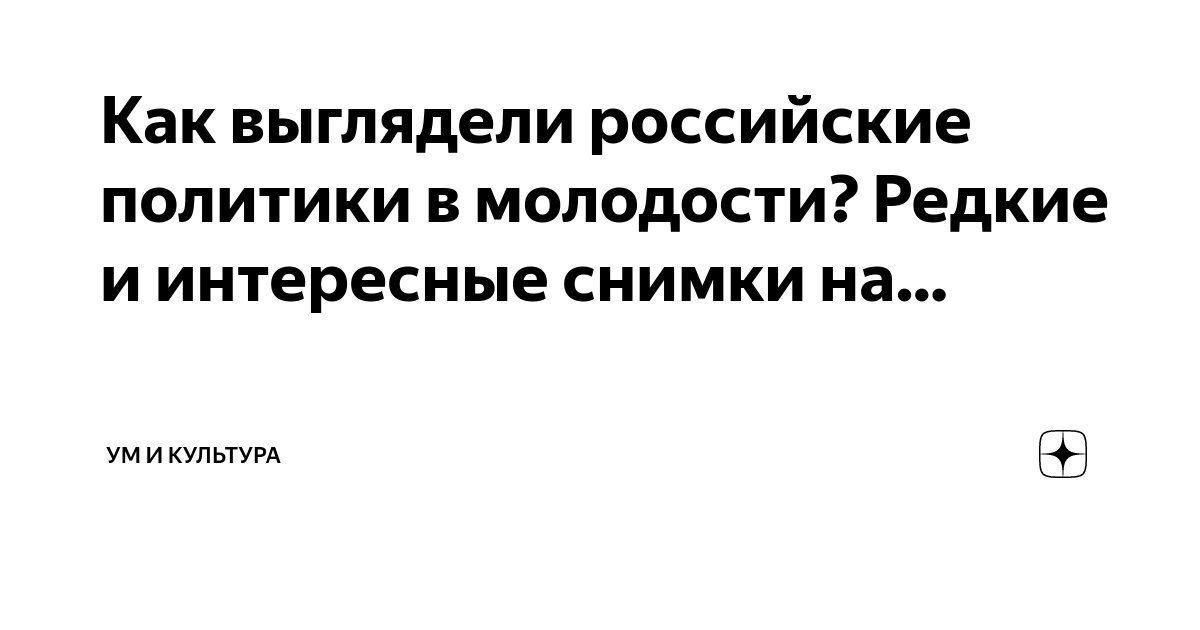 Как выглядели российские политики в молодости? Редкие и интересные снимки на...

УМ И КУЛЬТУРА